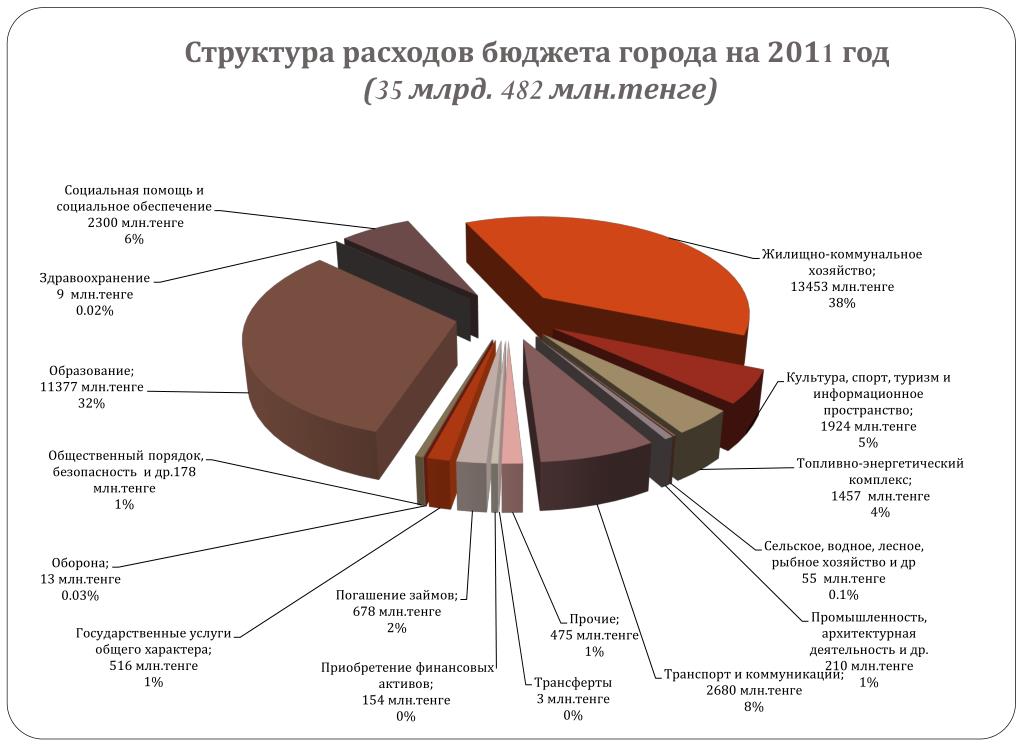 Структура расходов бюджета города на 2011 год
(35 млрд. 482 млн.тенге)

Социальная помощь и социальное обеспечение 2300 млн.тенге 6%

Здравоохранение 9 млн.тенге 0.02%

Образование; 11377 млн.тенге 32%

Общественный порядок, безопасность и др.178 млн.тенге 1%

Оборона; 13 млн.тенге 0.03%

Государственные услуги общего характера; 516 млн.тенге 1%

Погашение займов; 678 млн.тенге 2%

Приобретение финансовых активов; 154 млн.тенге 0%

Трансферты 3 млн.тенге 0%

Прочие; 475 млн.тенге 1%

Транспорт и коммуникации; 2680 млн.тенге 8%

Промышленность, архитектурная деятельность и др. 210 млн.тенге 1%

Сельское, водное, лесное, рыбное хозяйство и др 55 млн.тенге 0.1%

Топливно-энергетический комплекс; 1457 млн.тенге 4%

Культура, спорт, туризм и информационное пространство; 1924 млн.тенге 5%

Жилищно-коммунальное хозяйство; 13453 млн.тенге 38%